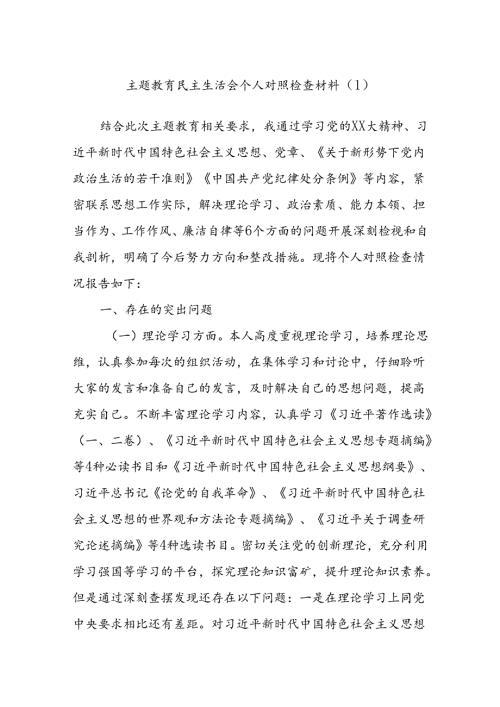 主题教育民主生活会个人对照检查材料（1）

结合此次主题教育相关要求，我通过学习党的XX大精神、习近平新时代中国特色社会主义思想、党章、《关于新形势下党内政治生活的若干准则》《中国共产党纪律处分条例》等内容，紧密联系思想工作实际，解决理论学习、政治素质、能力本领、担当作为、工作作风、廉洁自律等6个方面的问题开展深刻检视和自我剖析，明确了今后努力方向和整改措施。现将个人对照检查情况报告如下：

一、存在的突出问题

（一）理论学习方面。本人高度重视理论学习，培养理论思维，认真参加每次的组织活动，在集体学习和讨论中，仔细聆听大家的发言和准备自己的发言，及时解决自己的思想问题，提高充实自己。不断丰富理论学习内容，认真学习《习近平著作选读》（一、二卷）、《习近平新时代中国特色社会主义思想专题摘编》等4种必读书目和《习近平新时代中国特色社会主义思想纲要》、习近平总书记《论党的自我革命》、《习近平新时代中国特色社会主义思想的世界观和方法论专题摘编》、《习近平关于调查研究论述摘编》等4种选读书目。密切关注党的创新理论，充分利用学习强国等学习的平台，探究理论知识富矿，提升理论知识素养。但是通过深刻查摆发现还存在以下问题：一是在理论学习上同党中央要求相比还有差距。对习近平新时代中国特色社会主义思想